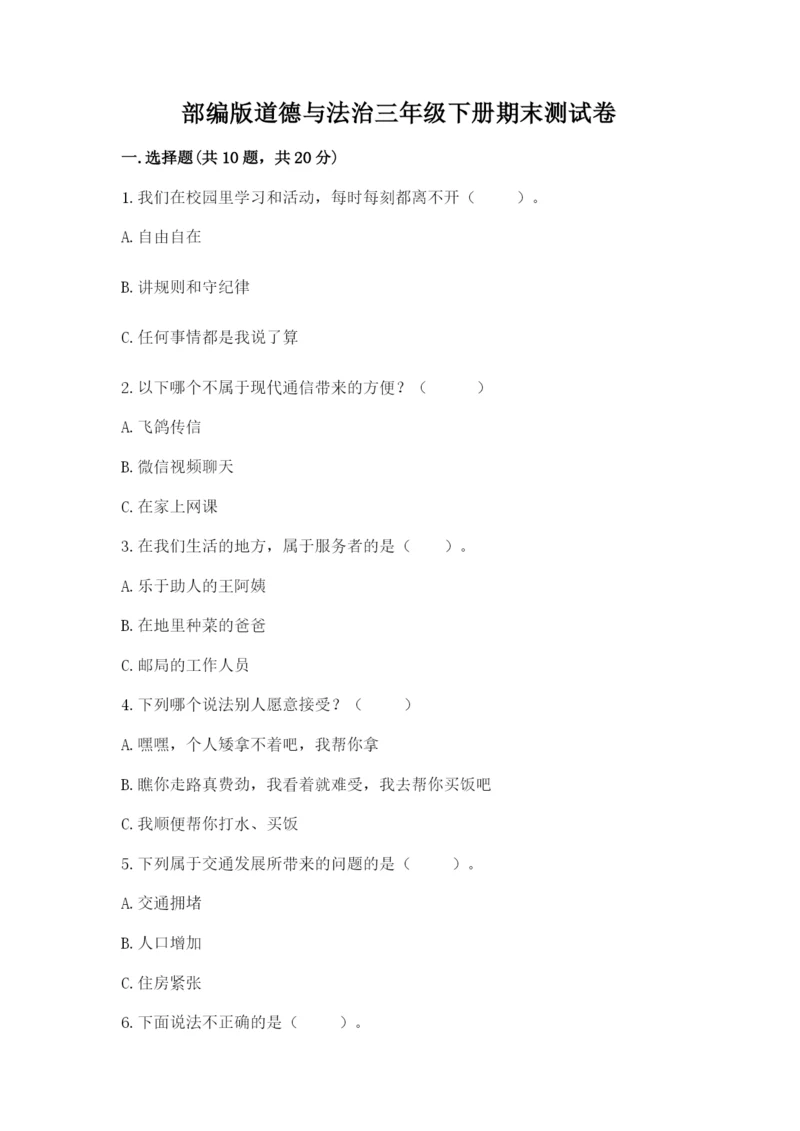 部编版道德与法治三年级下册期末测试卷

一.选择题(共10题，共20分)

1.我们在校园里学习和活动，每时每刻都离不开（　　）。

A.自由自在

B.讲规则和守纪律

C.任何事情都是我说了算

2.以下哪个不属于现代通信带来的方便？（　　）

A.飞鸽传信

B.微信视频聊天

C.在家上网课

3.在我们生活的地方，属于服务者的是（　　）。

A.乐于助人的王阿姨

B.在地里种菜的爸爸

C.邮局的工作人员

4.下列哪个说法别人愿意接受？（　　）

A.嘿嘿，个人矮拿不着吧，我帮你拿

B.瞧你走路真费劲，我看着就难受，我去帮你买饭吧

C.我顺便帮你打水、买饭

5.下列属于交通发展所带来的问题的是（　　）。

A.交通拥堵

B.人口增加

C.住房紧张

6.下面说法不正确的是（　　）。